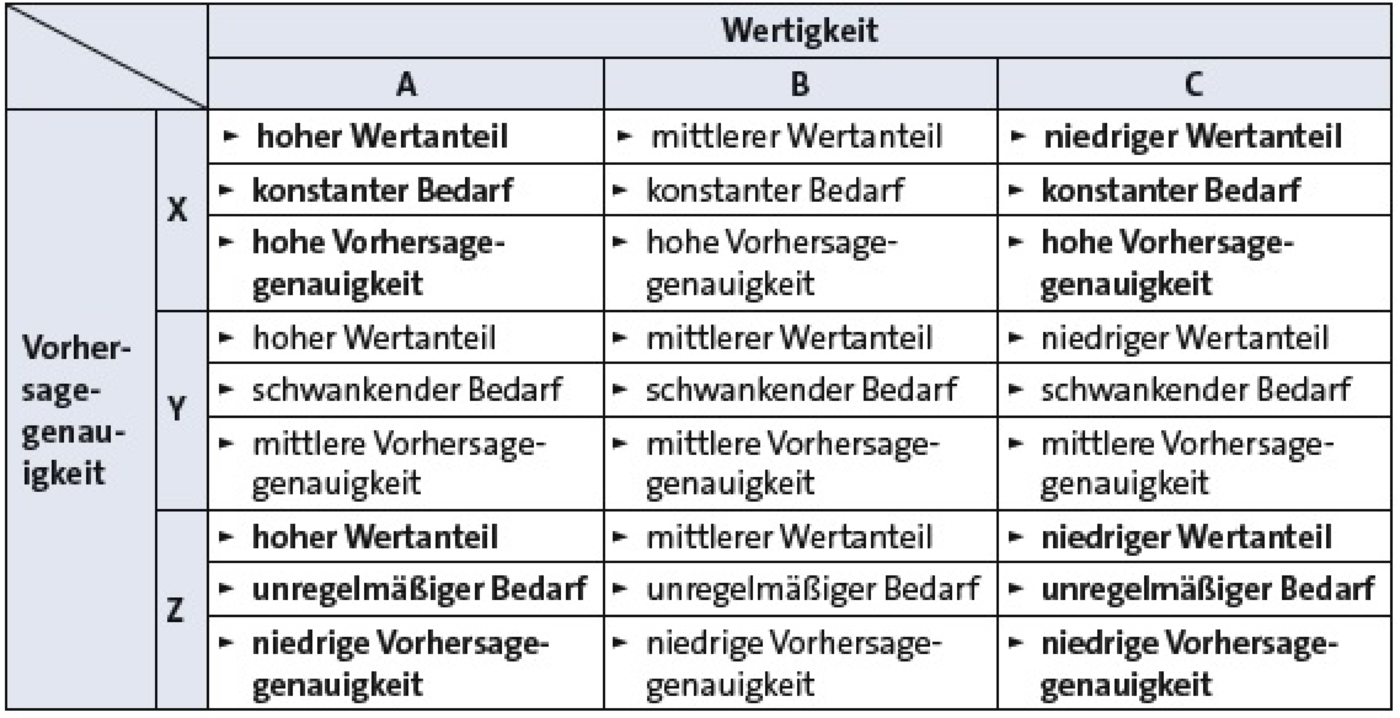 | | | Wertigkeit | | |
|---|---|---|---|---|
| | | A | B | C |
| Vorhersagegenauigkeit | X | ► hoher Wertanteil | ► mittlerer Wertanteil | ► niedriger Wertanteil |
| | | ► konstanter Bedarf | ► konstanter Bedarf | ► konstanter Bedarf |
| | | ► hohe Vorhersagegenauigkeit | ► hohe Vorhersagegenauigkeit | ► hohe Vorhersagegenauigkeit |
| | Y | ► hoher Wertanteil | ► mittlerer Wertanteil | ► niedriger Wertanteil |
| | | ► schwankender Bedarf | ► schwankender Bedarf | ► schwankender Bedarf |
| | | ► mittlere Vorhersagegenauigkeit | ► mittlere Vorhersagegenauigkeit | ► mittlere Vorhersagegenauigkeit |
| | Z | ► hoher Wertanteil | ► mittlerer Wertanteil | ► niedriger Wertanteil |
| | | ► unregelmäßiger Bedarf | ► unregelmäßiger Bedarf | ► unregelmäßiger Bedarf |
| | | ► niedrige Vorhersagegenauigkeit | ► niedrige Vorhersagegenauigkeit | ► niedrige Vorhersagegenauigkeit |